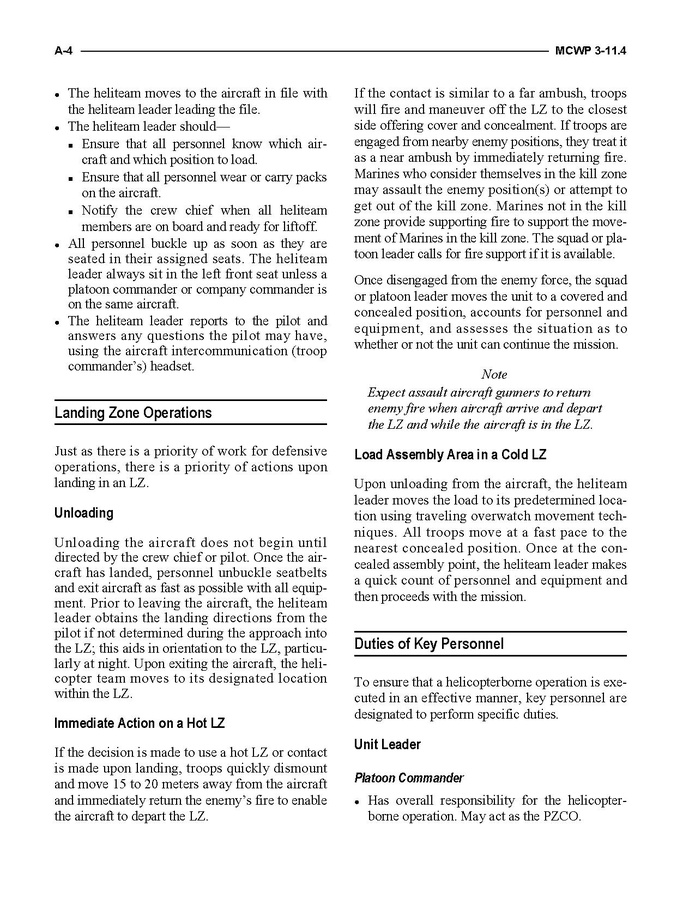 A-4 MCWP 3-11.4

• The heliteam moves to the aircraft in file with the heliteam leader leading the file.
• The heliteam leader should—
▪ Ensure that all personnel know which aircraft and which position to load.
▪ Ensure that all personnel wear or carry packs on the aircraft.
▪ Notify the crew chief when all heliteam members are on board and ready for liftoff.
• All personnel buckle up as soon as they are seated in their assigned seats. The heliteam leader always sit in the left front seat unless a platoon commander or company commander is on the same aircraft.
• The heliteam leader reports to the pilot and answers any questions the pilot may have, using the aircraft intercommunication (troop commander's) headset.

Landing Zone Operations

Just as there is a priority of work for defensive operations, there is a priority of actions upon landing in an LZ.

Unloading

Unloading the aircraft does not begin until directed by the crew chief or pilot. Once the aircraft has landed, personnel unbuckle seatbelts and exit aircraft as fast as possible with all equipment. Prior to leaving the aircraft, the heliteam leader obtains the landing directions from the pilot if not determined during the approach into the LZ; this aids in orientation to the LZ, particularly at night. Upon exiting the aircraft, the helicopter team moves to its designated location within the LZ.

Immediate Action on a Hot LZ

If the decision is made to use a hot LZ or contact is made upon landing, troops quickly dismount and move 15 to 20 meters away from the aircraft and immediately return the enemy's fire to enable the aircraft to depart the LZ.

If the contact is similar to a far ambush, troops will fire and maneuver off the LZ to the closest side offering cover and concealment. If troops are engaged from nearby enemy positions, they treat it as a near ambush by immediately returning fire. Marines who consider themselves in the kill zone may assault the enemy position(s) or attempt to get out of the kill zone. Marines not in the kill zone provide supporting fire to support the movement of Marines in the kill zone. The squad or platoon leader calls for fire support if it is available.

Once disengaged from the enemy force, the squad or platoon leader moves the unit to a covered and concealed position, accounts for personnel and equipment, and assesses the situation as to whether or not the unit can continue the mission.

Note
Expect assault aircraft gunners to return enemy fire when aircraft arrive and depart the LZ and while the aircraft is in the LZ.

Load Assembly Area in a Cold LZ

Upon unloading from the aircraft, the heliteam leader moves the load to its predetermined location using traveling overwatch movement techniques. All troops move at a fast pace to the nearest concealed position. Once at the concealed assembly point, the heliteam leader makes a quick count of personnel and equipment and then proceeds with the mission.

Duties of Key Personnel

To ensure that a helicopterborne operation is executed in an effective manner, key personnel are designated to perform specific duties.

Unit Leader

Platoon Commander

• Has overall responsibility for the helicopterborne operation. May act as the PZCO.